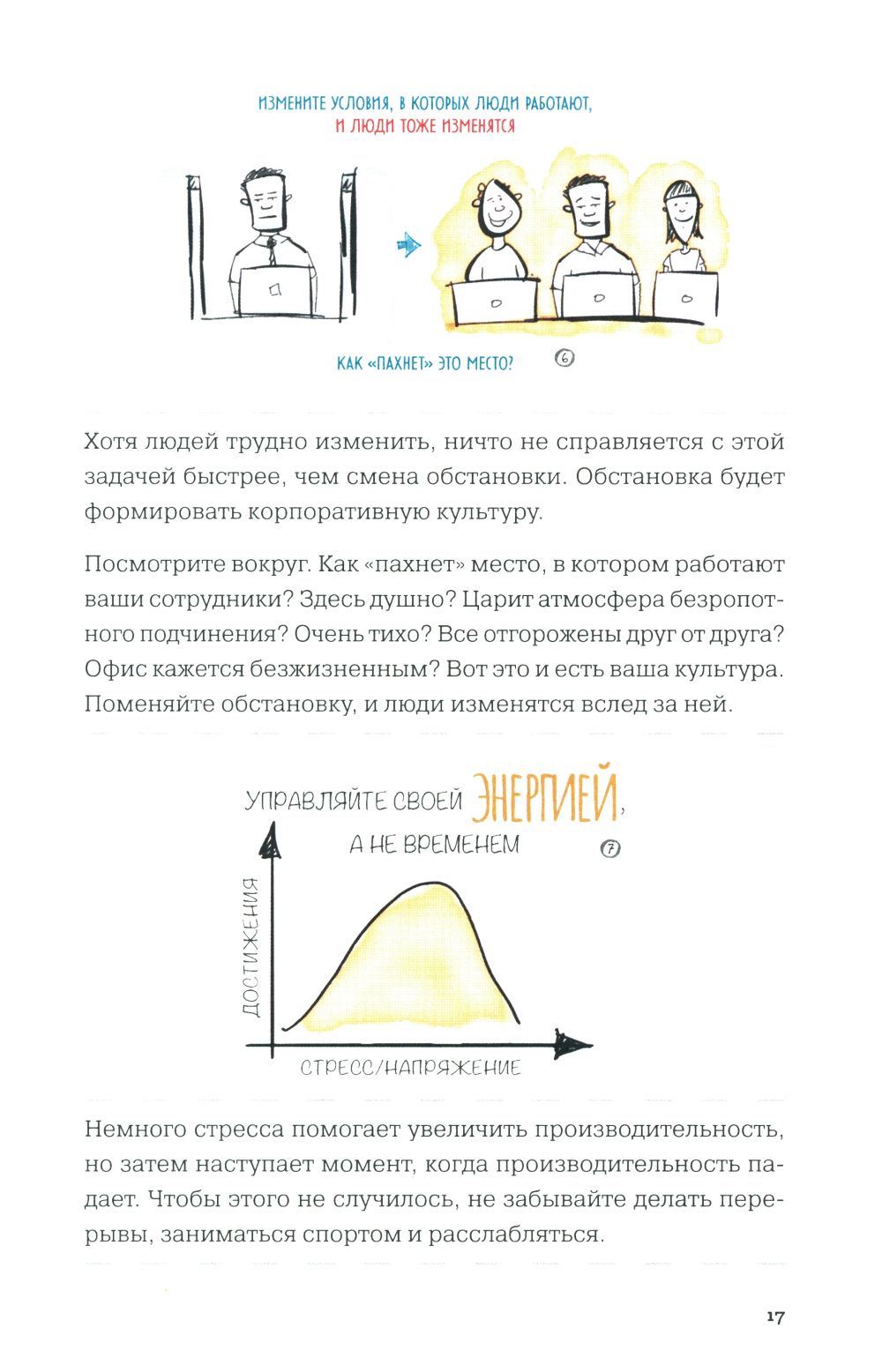 ИЗМЕНИТЕ УСЛОВИЯ, В КОТОРЫХ ЛЮДИ РАБОТАЮТ,
И ЛЮДИ ТОЖЕ ИЗМЕНЯТСЯ

КАК «ПАХНЕТ» ЭТО МЕСТО? 6

Хотя людей трудно изменить, ничто не справляется с этой задачей быстрее, чем смена обстановки. Обстановка будет формировать корпоративную культуру.

Посмотрите вокруг. Как «пахнет» место, в котором работают ваши сотрудники? Здесь душно? Царит атмосфера безропотного подчинения? Очень тихо? Все отгорожены друг от друга? Офис кажется безжизненным? Вот это и есть ваша культура. Поменяйте обстановку, и люди изменятся вслед за ней.

УПРАВЛЯЙТЕ СВОЕЙ ЭНЕРГИЕЙ,
А НЕ ВРЕМЕНЕМ 7

ДОСТИЖЕНИЯ

СТРЕСС/НАПРЯЖЕНИЕ

Немного стресса помогает увеличить производительность, но затем наступает момент, когда производительность падает. Чтобы этого не случилось, не забывайте делать перерывы, заниматься спортом и расслабляться.

17